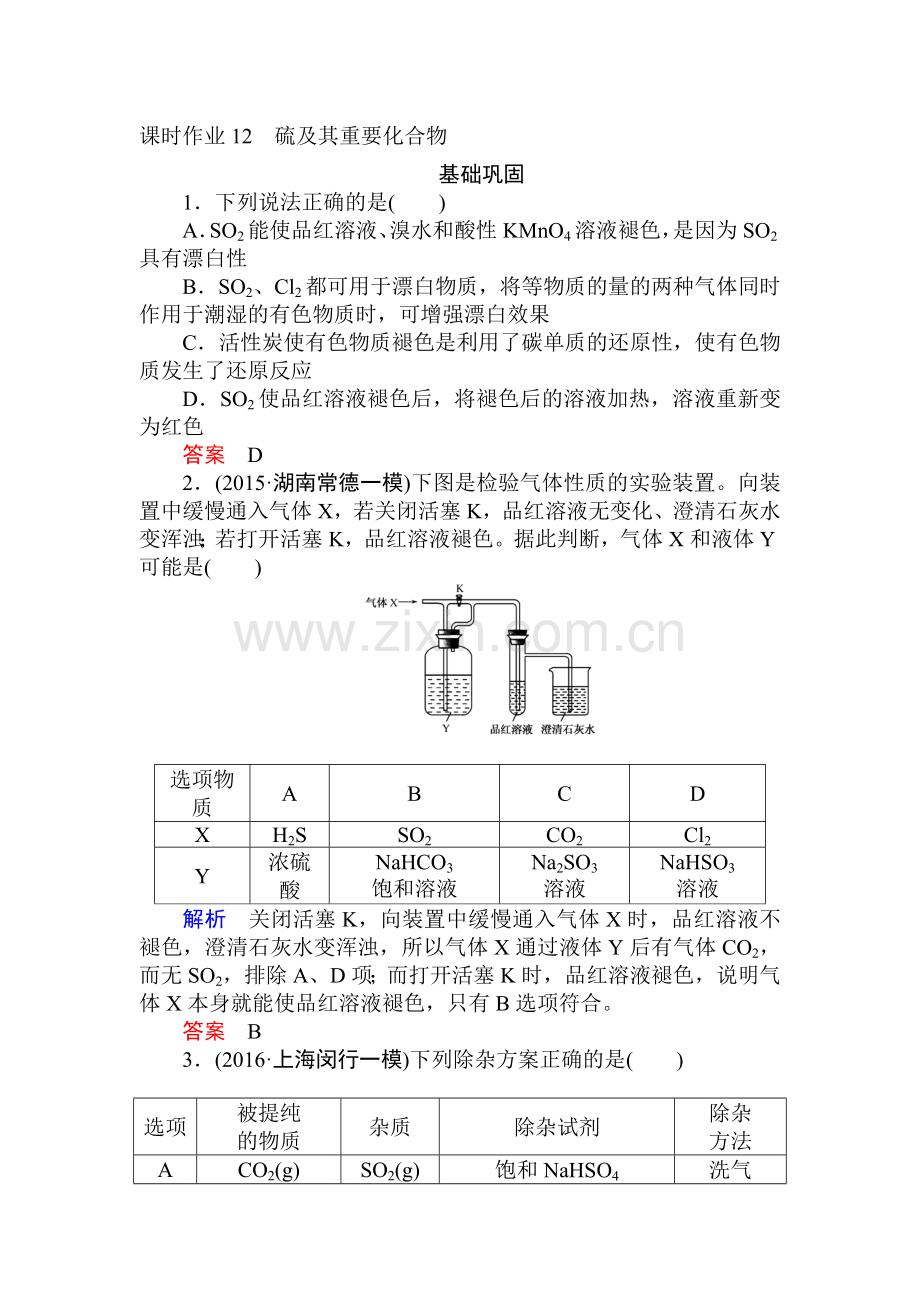 课时作业12 硫及其重要化合物

基础巩固

1．下列说法正确的是(　　)

A．$SO_2$能使品红溶液、溴水和酸性$KMnO_4$溶液褪色，是因为$SO_2$具有漂白性

B．$SO_2$、$Cl_2$都可用于漂白物质，将等物质的量的两种气体同时作用于潮湿的有色物质时，可增强漂白效果

C．活性炭使有色物质褪色是利用了碳单质的还原性，使有色物质发生了还原反应

D．$SO_2$使品红溶液褪色后，将褪色后的溶液加热，溶液重新变为红色

答案 D

2．(2015·湖南常德一模)下图是检验气体性质的实验装置。向装置中缓慢通入气体X，若关闭活塞K，品红溶液无变化、澄清石灰水变浑浊；若打开活塞K，品红溶液褪色。据此判断，气体X和液体Y可能是(　　)

气体X
K
Y
品红溶液
澄清石灰水

| 选项物质 | A | B | C | D |
|---|---|---|---|---|
| X | $H_2S$ | $SO_2$ | $CO_2$ | $Cl_2$ |
| Y | 浓硫酸 | $NaHCO_3$饱和溶液 | $Na_2SO_3$溶液 | $NaHSO_3$溶液 |

解析 关闭活塞K，向装置中缓慢通入气体X时，品红溶液不褪色，澄清石灰水变浑浊，所以气体X通过液体Y后有气体$CO_2$，而无$SO_2$，排除A、D项；而打开活塞K时，品红溶液褪色，说明气体X本身就能使品红溶液褪色，只有B选项符合。

答案 B

3．(2016·上海闵行一模)下列除杂方案正确的是(　　)

| 选项 | 被提纯的物质 | 杂质 | 除杂试剂 | 除杂方法 |
|---|---|---|---|---|
| A | $CO_2(g)$ | $SO_2(g)$ | 饱和$NaHSO_4$ | 洗气 |

www.zixin.com.cn